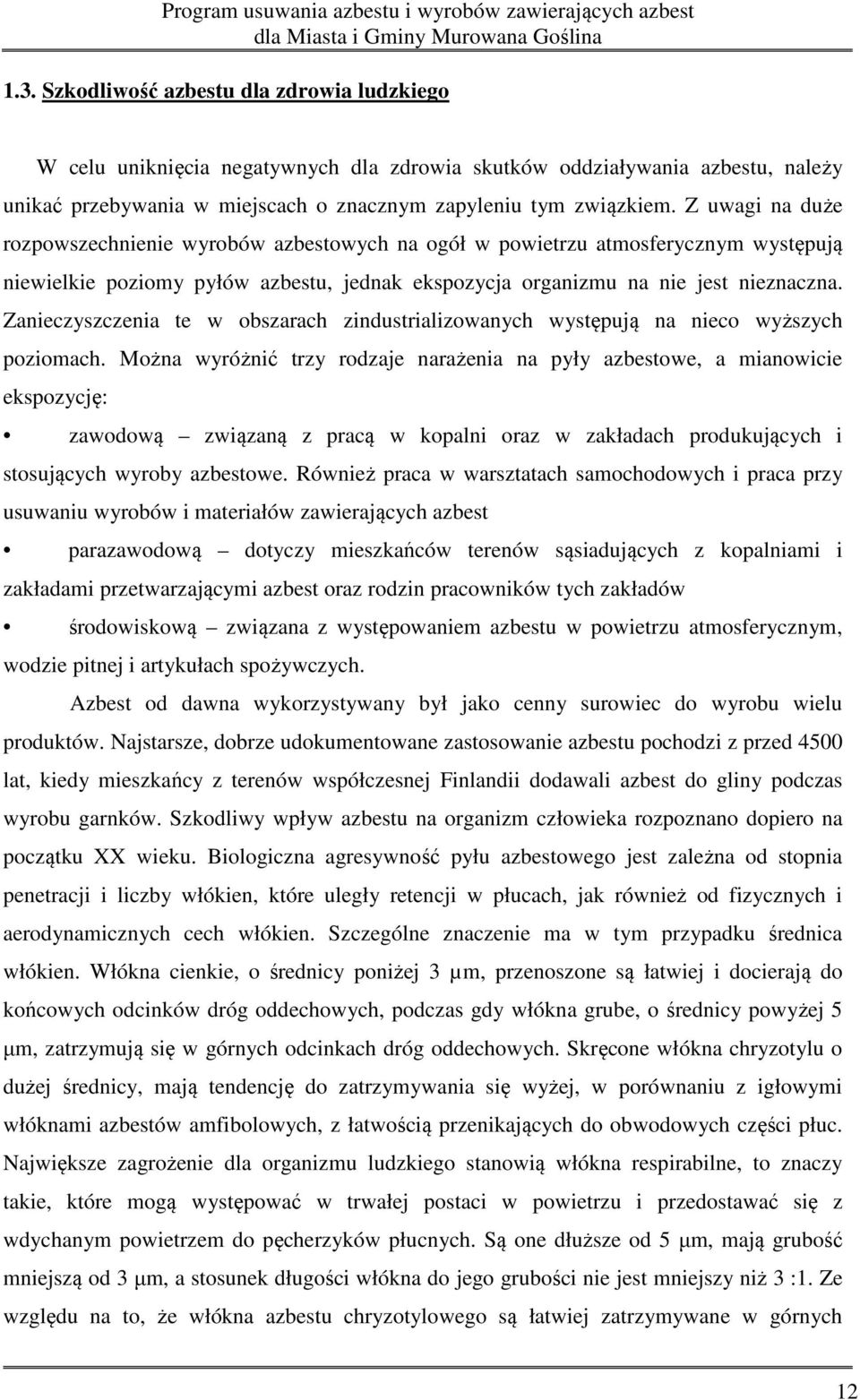 Program usuwania azbestu i wyrobów zawierających azbest dla Miasta i Gminy Murowana Goślina

1.3. Szkodliwość azbestu dla zdrowia ludzkiego

W celu uniknięcia negatywnych dla zdrowia skutków oddziaływania azbestu, należy unikać przebywania w miejscach o znacznym zapyleniu tym związkiem. Z uwagi na duże rozpowszechnienie wyrobów azbestowych na ogół w powietrzu atmosferycznym występują niewielkie poziomy pyłów azbestu, jednak ekspozycja organizmu na nie jest nieznaczna. Zanieczyszczenia te w obszarach zindustrializowanych występują na nieco wyższych poziomach. Można wyróżnić trzy rodzaje narażenia na pyły azbestowe, a mianowicie ekspozycję:

• zawodową – związaną z pracą w kopalni oraz w zakładach produkujących i stosujących wyroby azbestowe. Również praca w warsztatach samochodowych i praca przy usuwaniu wyrobów i materiałów zawierających azbest

• parazawodową – dotyczy mieszkańców terenów sąsiadujących z kopalniami i zakładami przetwarzającymi azbest oraz rodzin pracowników tych zakładów

• środowiskową – związana z występowaniem azbestu w powietrzu atmosferycznym, wodzie pitnej i artykułach spożywczych.

Azbest od dawna wykorzystywany był jako cenny surowiec do wyrobu wielu produktów. Najstarsze, dobrze udokumentowane zastosowanie azbestu pochodzi z przed 4500 lat, kiedy mieszkańcy z terenów współczesnej Finlandii dodawali azbest do gliny podczas wyrobu garnków. Szkodliwy wpływ azbestu na organizm człowieka rozpoznano dopiero na początku XX wieku. Biologiczna agresywność pyłu azbestowego jest zależna od stopnia penetracji i liczby włókien, które uległy retencji w płucach, jak również od fizycznych i aerodynamicznych cech włókien. Szczególne znaczenie ma w tym przypadku średnica włókien. Włókna cienkie, o średnicy poniżej 3 µm, przenoszone są łatwiej i docierają do końcowych odcinków dróg oddechowych, podczas gdy włókna grube, o średnicy powyżej 5 µm, zatrzymują się w górnych odcinkach dróg oddechowych. Skręcone włókna chryzotylu o dużej średnicy, mają tendencję do zatrzymywania się wyżej, w porównaniu z igłowymi włóknami azbestów amfibolowych, z łatwością przenikających do obwodowych części płuc. Największe zagrożenie dla organizmu ludzkiego stanowią włókna respirabilne, to znaczy takie, które mogą występować w trwałej postaci w powietrzu i przedostawać się z wdychanym powietrzem do pęcherzyków płucnych. Są one dłuższe od 5 µm, mają grubość mniejszą od 3 µm, a stosunek długości włókna do jego grubości nie jest mniejszy niż 3 :1. Ze względu na to, że włókna azbestu chryzotylowego są łatwiej zatrzymywane w górnych

12